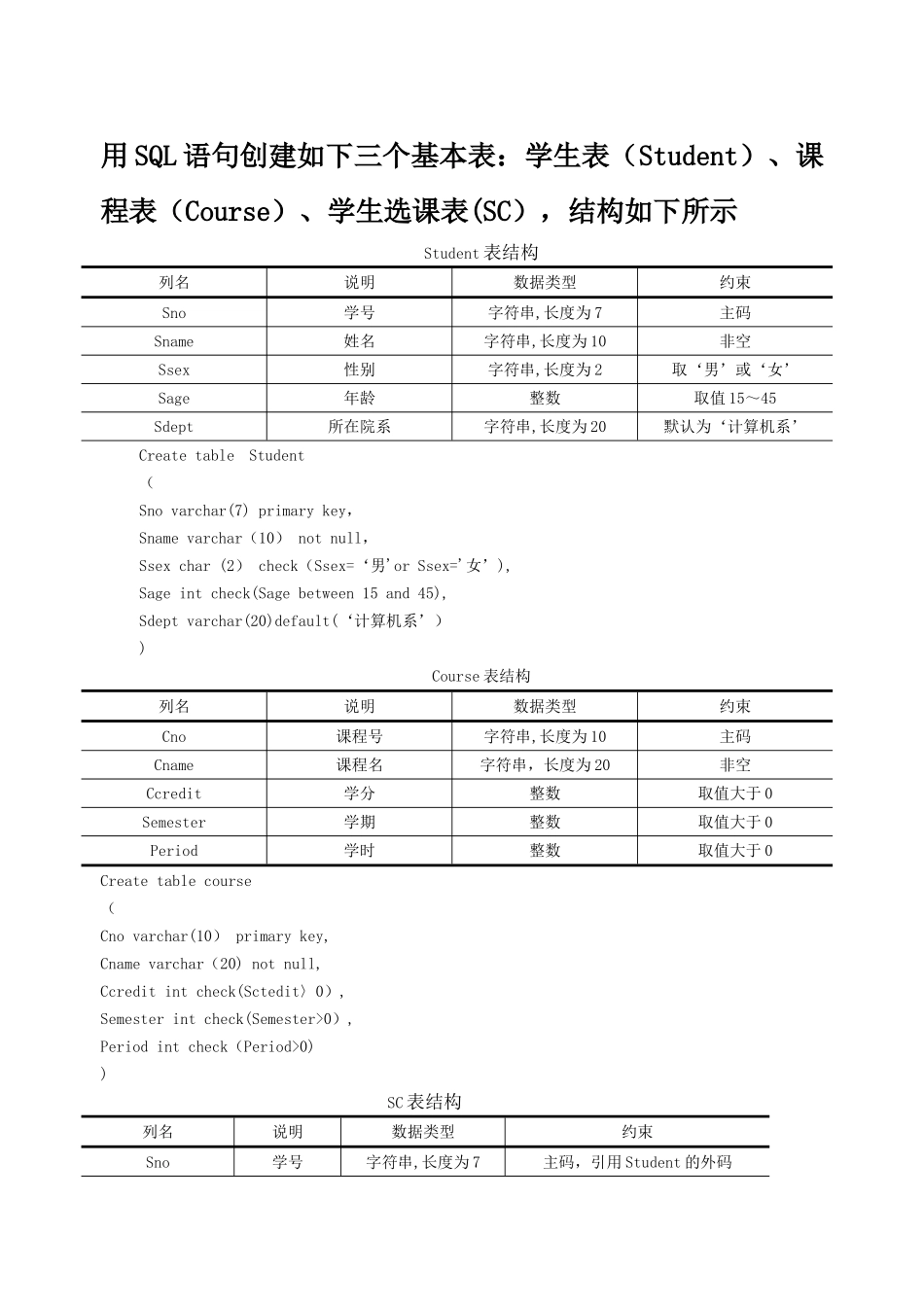 用SQL语句创建如下三个基本表：学生表（Student）、课程表（Course）、学生选课表(SC），结构如下所示

Student表结构

| 列名 | 说明 | 数据类型 | 约束 |
|---|---|---|---|
| Sno | 学号 | 字符串,长度为7 | 主码 |
| Sname | 姓名 | 字符串,长度为10 | 非空 |
| Ssex | 性别 | 字符串,长度为2 | 取‘男’或‘女’ |
| Sage | 年龄 | 整数 | 取值15～45 |
| Sdept | 所在院系 | 字符串,长度为20 | 默认为‘计算机系’ |

Create table Student
(
Sno varchar(7) primary key,
Sname varchar（10） not null,
Ssex char（2） check（Ssex=‘男’or Ssex=’女’),
Sage int check(Sage between 15 and 45),
Sdept varchar(20)default(‘计算机系’)
)

Course表结构

| 列名 | 说明 | 数据类型 | 约束 |
|---|---|---|---|
| Cno | 课程号 | 字符串,长度为10 | 主码 |
| Cname | 课程名 | 字符串，长度为20 | 非空 |
| Ccredit | 学分 | 整数 | 取值大于0 |
| Semester | 学期 | 整数 | 取值大于0 |
| Period | 学时 | 整数 | 取值大于0 |

Create table course
(
Cno varchar(10） primary key,
Cname varchar（20) not null,
Ccredit int check(Sctedit〉0）,
Semester int check(Semester>0）,
Period int check（Period>0)
)

SC表结构

| 列名 | 说明 | 数据类型 | 约束 |
|---|---|---|---|
| Sno | 学号 | 字符串,长度为7 | 主码，引用Student的外码 |